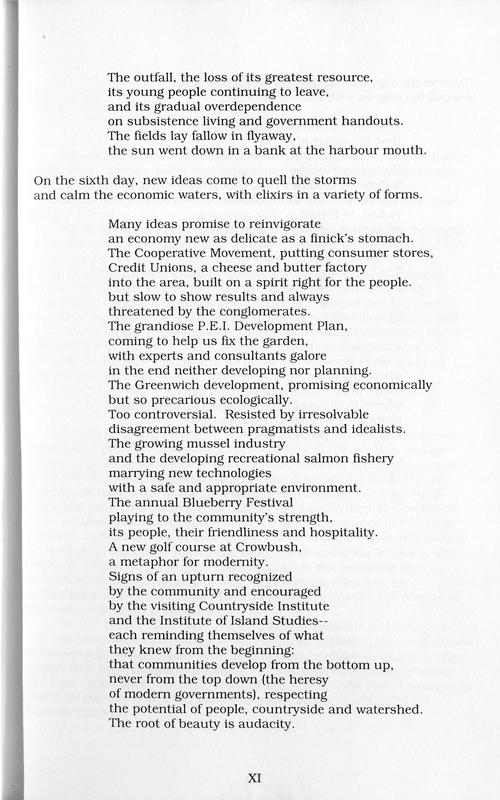 The outfall, the loss of its greatest resource,
its young people continuing to leave,
and its gradual overdependence
on subsistence living and government handouts.
The fields lay fallow in flyaway,
the sun went down in a bank at the harbour mouth.

On the sixth day, new ideas come to quell the storms
and calm the economic waters, with elixirs in a variety of forms.

Many ideas promise to reinvigorate
an economy new as delicate as a finick's stomach.
The Cooperative Movement, putting consumer stores,
Credit Unions, a cheese and butter factory
into the area, built on a spirit right for the people.
but slow to show results and always
threatened by the conglomerates.
The grandiose P.E.I. Development Plan,
coming to help us fix the garden,
with experts and consultants galore
in the end neither developing nor planning.
The Greenwich development, promising economically
but so precarious ecologically.
Too controversial. Resisted by irresolvable
disagreement between pragmatists and idealists.
The growing mussel industry
and the developing recreational salmon fishery
marrying new technologies
with a safe and appropriate environment.
The annual Blueberry Festival
playing to the community's strength,
its people, their friendliness and hospitality.
A new golf course at Crowbush,
a metaphor for modernity.
Signs of an upturn recognized
by the community and encouraged
by the visiting Countryside Institute
and the Institute of Island Studies--
each reminding themselves of what
they knew from the beginning:
that communities develop from the bottom up,
never from the top down (the heresy
of modern governments), respecting
the potential of people, countryside and watershed.
The root of beauty is audacity.

XI